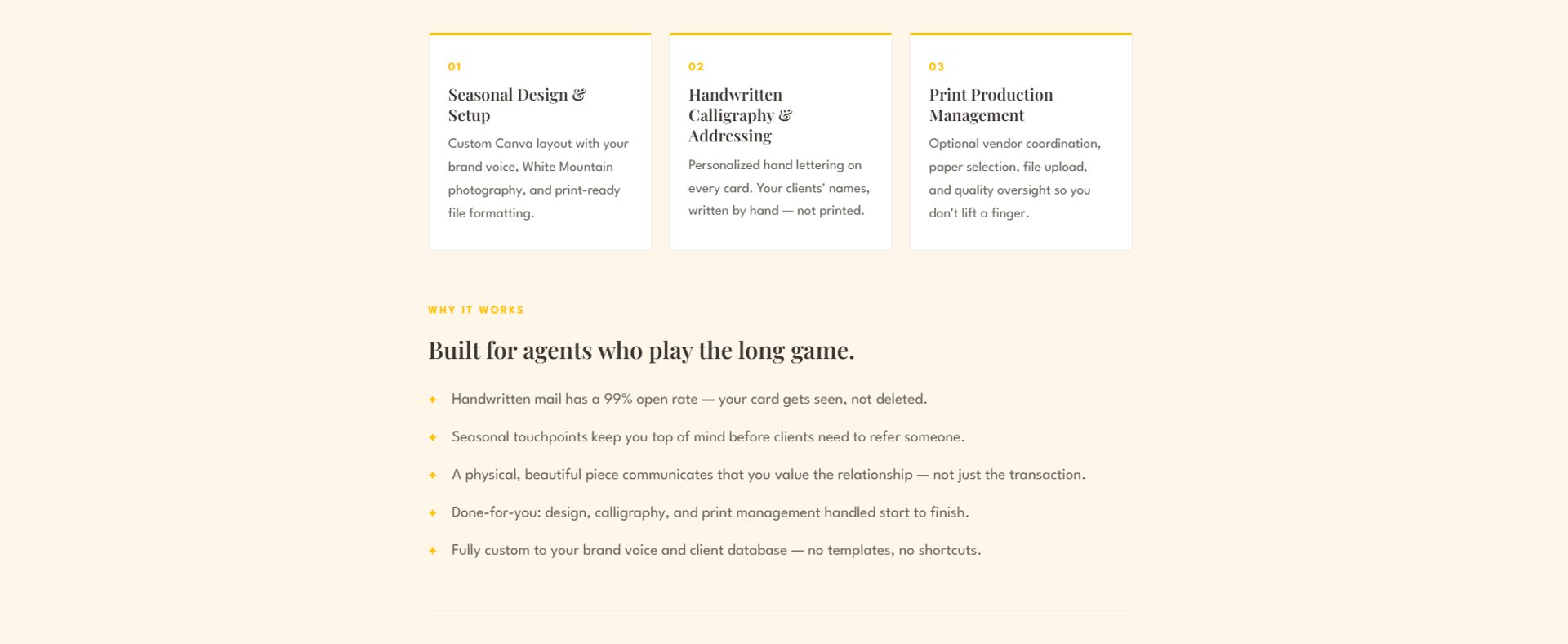 01

Seasonal Design & Setup

Custom Canva layout with your brand voice, White Mountain photography, and print-ready file formatting.

02

Handwritten Calligraphy & Addressing

Personalized hand lettering on every card. Your clients' names, written by hand — not printed.

03

Print Production Management

Optional vendor coordination, paper selection, file upload, and quality oversight so you don't lift a finger.

WHY IT WORKS

Built for agents who play the long game.

✦ Handwritten mail has a 99% open rate — your card gets seen, not deleted.

✦ Seasonal touchpoints keep you top of mind before clients need to refer someone.

✦ A physical, beautiful piece communicates that you value the relationship — not just the transaction.

✦ Done-for-you: design, calligraphy, and print management handled start to finish.

✦ Fully custom to your brand voice and client database — no templates, no shortcuts.